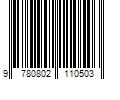 9 780802 110503